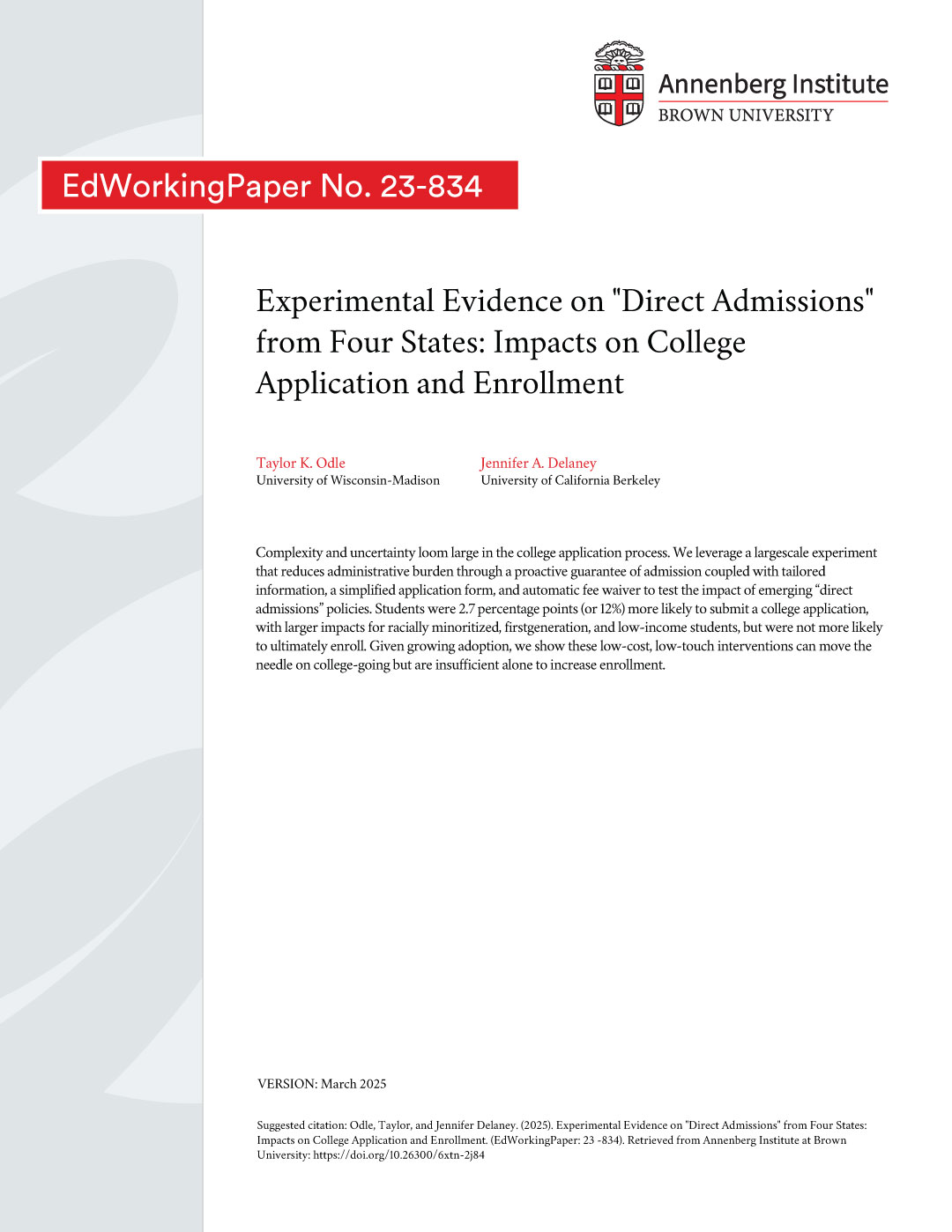 Annenberg Institute
BROWN UNIVERSITY

EdWorkingPaper No. 23-834

Experimental Evidence on "Direct Admissions" from Four States: Impacts on College Application and Enrollment

Taylor K. Odle
University of Wisconsin-Madison

Jennifer A. Delaney
University of California Berkeley

Complexity and uncertainty loom large in the college application process. We leverage a largescale experiment that reduces administrative burden through a proactive guarantee of admission coupled with tailored information, a simplified application form, and automatic fee waiver to test the impact of emerging “direct admissions” policies. Students were 2.7 percentage points (or 12%) more likely to submit a college application, with larger impacts for racially minoritized, firstgeneration, and low-income students, but were not more likely to ultimately enroll. Given growing adoption, we show these low-cost, low-touch interventions can move the needle on college-going but are insufficient alone to increase enrollment.

VERSION: March 2025

Suggested citation: Odle, Taylor, and Jennifer Delaney. (2025). Experimental Evidence on "Direct Admissions" from Four States: Impacts on College Application and Enrollment. (EdWorkingPaper: 23 -834). Retrieved from Annenberg Institute at Brown University: https://doi.org/10.26300/6xtn-2j84